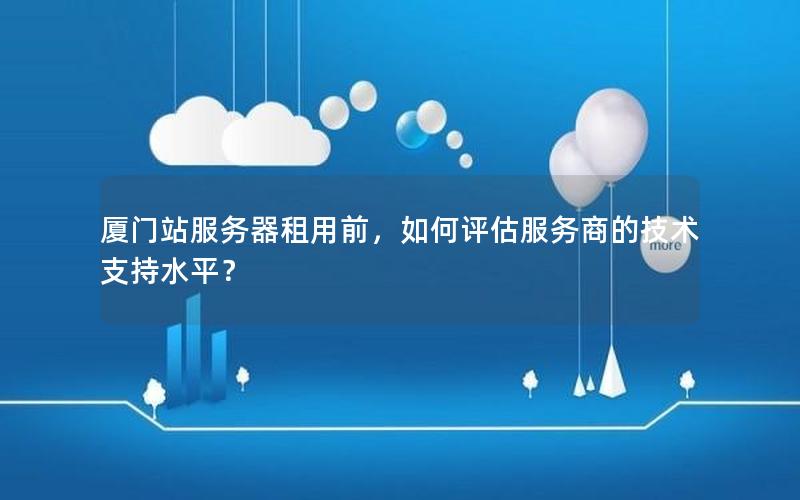 厦门站服务器租用前，如何评估服务商的技术支持水平？

more